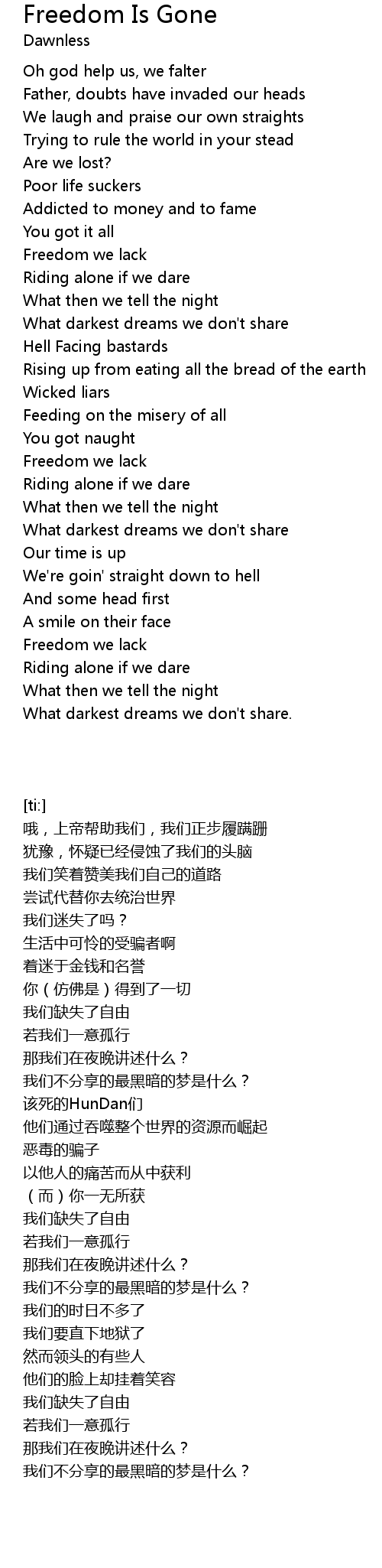 Freedom Is Gone
Dawnless

Oh god help us, we falter
Father, doubts have invaded our heads
We laugh and praise our own straights
Trying to rule the world in your stead
Are we lost?
Poor life suckers
Addicted to money and to fame
You got it all
Freedom we lack
Riding alone if we dare
What then we tell the night
What darkest dreams we don't share
Hell Facing bastards
Rising up from eating all the bread of the earth
Wicked liars
Feeding on the misery of all
You got naught
Freedom we lack
Riding alone if we dare
What then we tell the night
What darkest dreams we don't share
Our time is up
We're goin' straight down to hell
And some head first
A smile on their face
Freedom we lack
Riding alone if we dare
What then we tell the night
What darkest dreams we don't share.

[ti:]
哦，上帝帮助我们，我们正步履蹒跚
犹豫，怀疑已经侵蚀了我们的头脑
我们笑着赞美我们自己的道路
尝试代替你去统治世界
我们迷失了吗？
生活中可怜的受骗者啊
着迷于金钱和名誉
你（仿佛是）得到了一切
我们缺失了自由
若我们一意孤行
那我们在夜晚讲述什么？
我们不分享的最黑暗的梦是什么？
该死的HunDan们
他们通过吞噬整个世界的资源而崛起
恶毒的骗子
以他人的痛苦而从中获利
（而）你一无所获
我们缺失了自由
若我们一意孤行
那我们在夜晚讲述什么？
我们不分享的最黑暗的梦是什么？
我们的时日不多了
我们要直下地狱了
然而领头的有些人
他们的脸上却挂着笑容
我们缺失了自由
若我们一意孤行
那我们在夜晚讲述什么？
我们不分享的最黑暗的梦是什么？